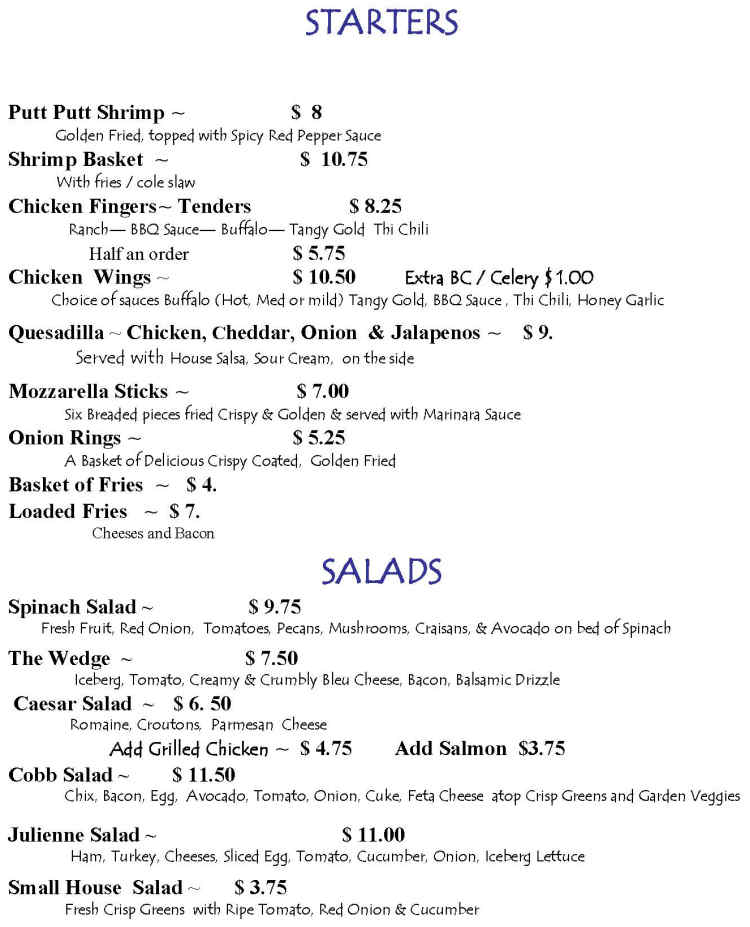 STARTERS

Putt Putt Shrimp ~ $ 8
Golden Fried, topped with Spicy Red Pepper Sauce

Shrimp Basket ~ $ 10.75
With fries / cole slaw

Chicken Fingers~ Tenders $ 8.25
Ranch— BBQ Sauce— Buffalo— Tangy Gold Thi Chili
Half an order $ 5.75

Chicken Wings ~ $ 10.50 Extra BC / Celery $1.00
Choice of sauces Buffalo (Hot, Med or mild) Tangy Gold, BBQ Sauce , Thi Chili, Honey Garlic

Quesadilla ~ Chicken, Cheddar, Onion & Jalapenos ~ $ 9.
Served with House Salsa, Sour Cream, on the side

Mozzarella Sticks ~ $ 7.00
Six Breaded pieces fried Crispy & Golden & served with Marinara Sauce

Onion Rings ~ $ 5.25
A Basket of Delicious Crispy Coated, Golden Fried

Basket of Fries ~ $ 4.

Loaded Fries ~ $ 7.
Cheeses and Bacon

SALADS

Spinach Salad ~ $ 9.75
Fresh Fruit, Red Onion, Tomatoes, Pecans, Mushrooms, Craisans, & Avocado on bed of Spinach

The Wedge ~ $ 7.50
Iceberg, Tomato, Creamy & Crumbly Bleu Cheese, Bacon, Balsamic Drizzle

Caesar Salad ~ $ 6. 50
Romaine, Croutons, Parmesan Cheese
Add Grilled Chicken ~ $ 4.75 Add Salmon $3.75

Cobb Salad ~ $ 11.50
Chix, Bacon, Egg, Avocado, Tomato, Onion, Cuke, Feta Cheese atop Crisp Greens and Garden Veggies

Julienne Salad ~ $ 11.00
Ham, Turkey, Cheeses, Sliced Egg, Tomato, Cucumber, Onion, Iceberg Lettuce

Small House Salad ~ $ 3.75
Fresh Crisp Greens with Ripe Tomato, Red Onion & Cucumber